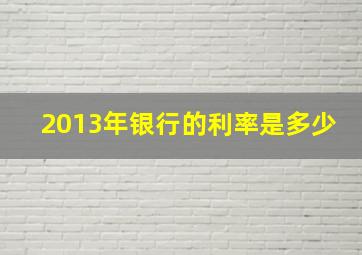 2013年银行的利率是多少